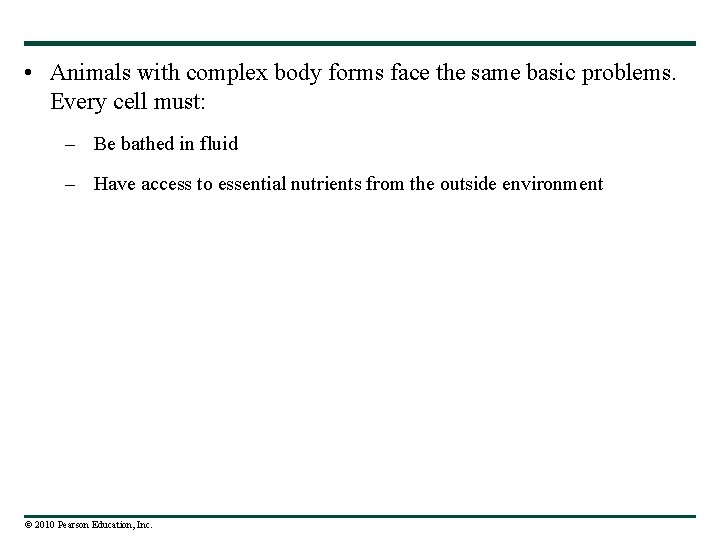 • Animals with complex body forms face the same basic problems. Every cell must:

– Be bathed in fluid

– Have access to essential nutrients from the outside environment

© 2010 Pearson Education, Inc.